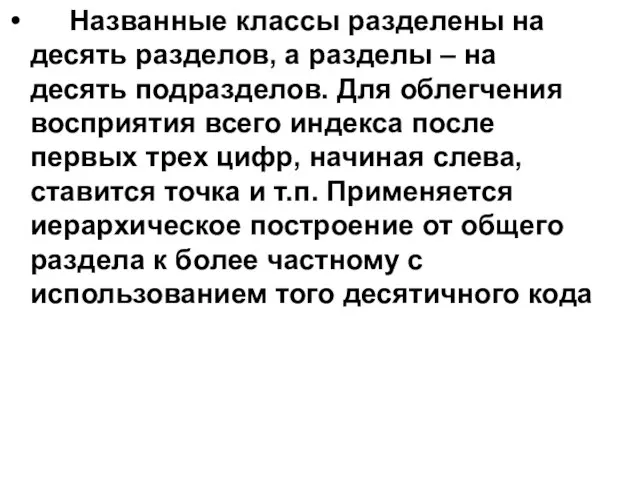 • Названные классы разделены на десять разделов, а разделы – на десять подразделов. Для облегчения восприятия всего индекса после первых трех цифр, начиная слева, ставится точка и т.п. Применяется иерархическое построение от общего раздела к более частному с использованием того десятичного кода